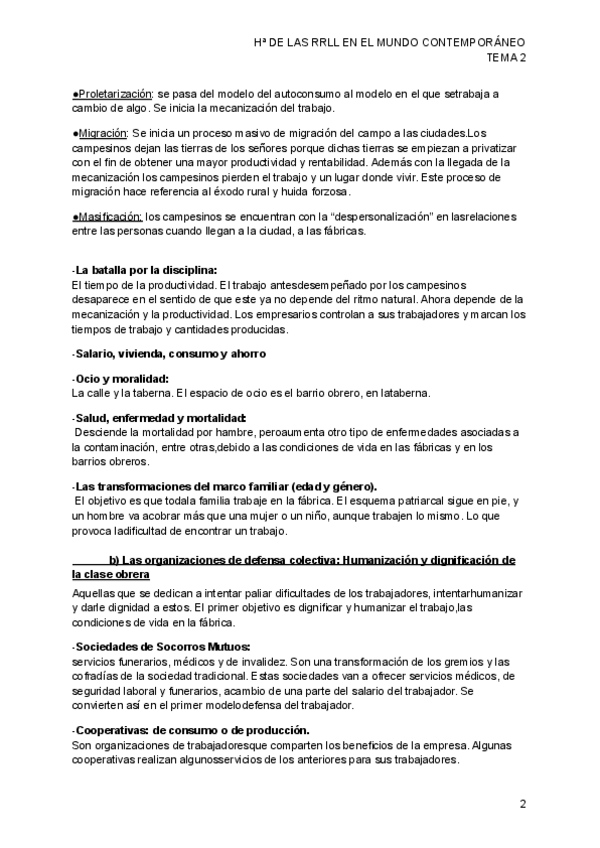 Hª DE LAS RRLL EN EL MUNDO CONTEMPORÁNEO
TEMA 2

●Proletarización: se pasa del modelo del autoconsumo al modelo en el que setrabaja a cambio de algo. Se inicia la mecanización del trabajo.

●Migración: Se inicia un proceso masivo de migración del campo a las ciudades.Los campesinos dejan las tierras de los señores porque dichas tierras se empiezan a privatizar con el fin de obtener una mayor productividad y rentabilidad. Además con la llegada de la mecanización los campesinos pierden el trabajo y un lugar donde vivir. Este proceso de migración hace referencia al éxodo rural y huida forzosa.

●Masificación: los campesinos se encuentran con la "despersonalización" en lasrelaciones entre las personas cuando llegan a la ciudad, a las fábricas.

-La batalla por la disciplina:
El tiempo de la productividad. El trabajo antesdesempeñado por los campesinos desaparece en el sentido de que este ya no depende del ritmo natural. Ahora depende de la mecanización y la productividad. Los empresarios controlan a sus trabajadores y marcan los tiempos de trabajo y cantidades producidas.

-Salario, vivienda, consumo y ahorro

-Ocio y moralidad:
La calle y la taberna. El espacio de ocio es el barrio obrero, en lataberna.

-Salud, enfermedad y mortalidad:
Desciende la mortalidad por hambre, peroaumenta otro tipo de enfermedades asociadas a la contaminación, entre otras,debido a las condiciones de vida en las fábricas y en los barrios obreros.

-Las transformaciones del marco familiar (edad y género).
El objetivo es que todala familia trabaje en la fábrica. El esquema patriarcal sigue en pie, y un hombre va acobrar más que una mujer o un niño, aunque trabajen lo mismo. Lo que provoca ladificultad de encontrar un trabajo.

b) Las organizaciones de defensa colectiva: Humanización y dignificación de la clase obrera

Aquellas que se dedican a intentar paliar dificultades de los trabajadores, intentarhumanizar y darle dignidad a estos. El primer objetivo es dignificar y humanizar el trabajo,las condiciones de vida en la fábrica.

-Sociedades de Socorros Mutuos:
servicios funerarios, médicos y de invalidez. Son una transformación de los gremios y las cofradías de la sociedad tradicional. Estas sociedades van a ofrecer servicios médicos, de seguridad laboral y funerarios, acambio de una parte del salario del trabajador. Se convierten así en el primer modelodefensa del trabajador.

-Cooperativas: de consumo o de producción.
Son organizaciones de trabajadoresque comparten los beneficios de la empresa. Algunas cooperativas realizan algunosservicios de los anteriores para sus trabajadores.

2